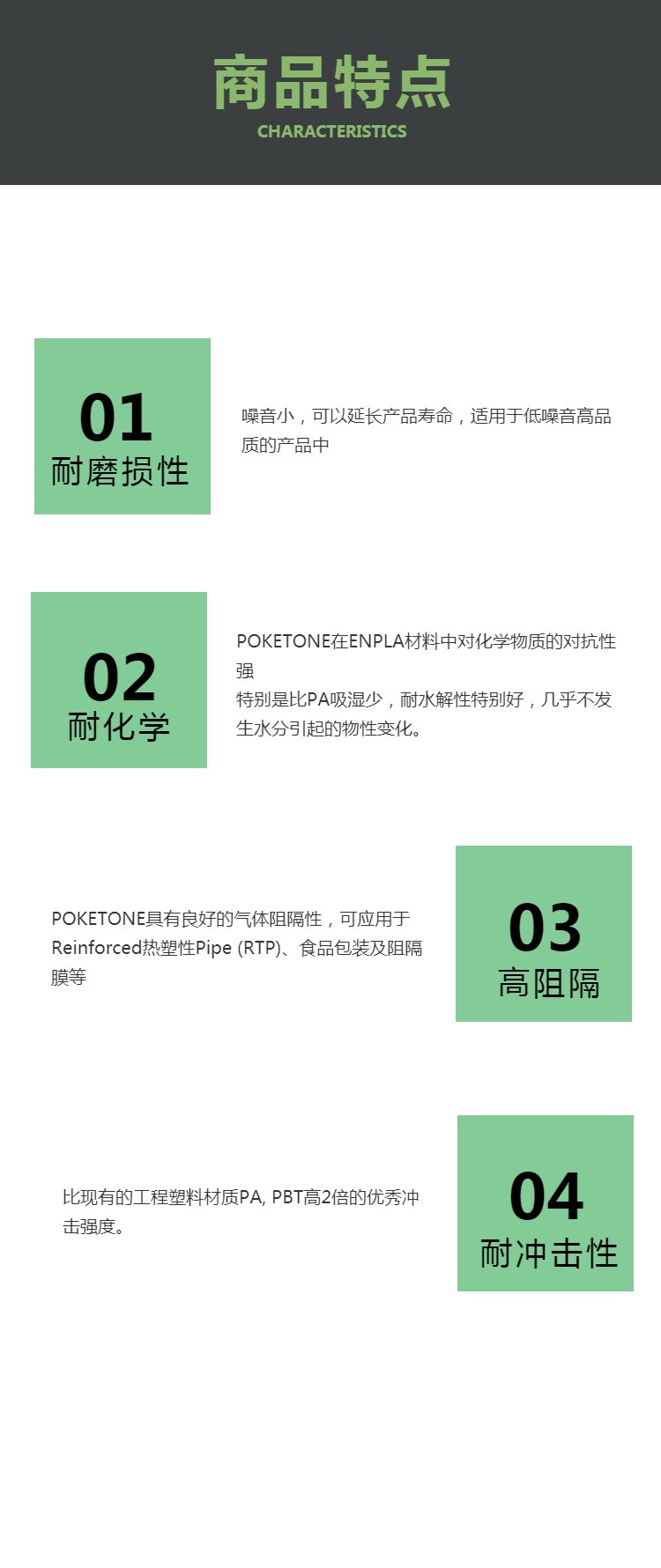 商品特点
CHARACTERISTICS

01
耐磨损性

噪音小，可以延长产品寿命，适用于低噪音高品质的产品中

02
耐化学

POKETONE在ENPLA材料中对化学物质的对抗性强
特别是比PA吸湿少，耐水解性特别好，几乎不发生水分引起的物性变化。

POKETONE具有良好的气体阻隔性，可应用于Reinforced热塑性Pipe (RTP)、食品包装及阻隔膜等

03
高阻隔

比现有的工程塑料材质PA, PBT高2倍的优秀冲击强度。

04
耐冲击性